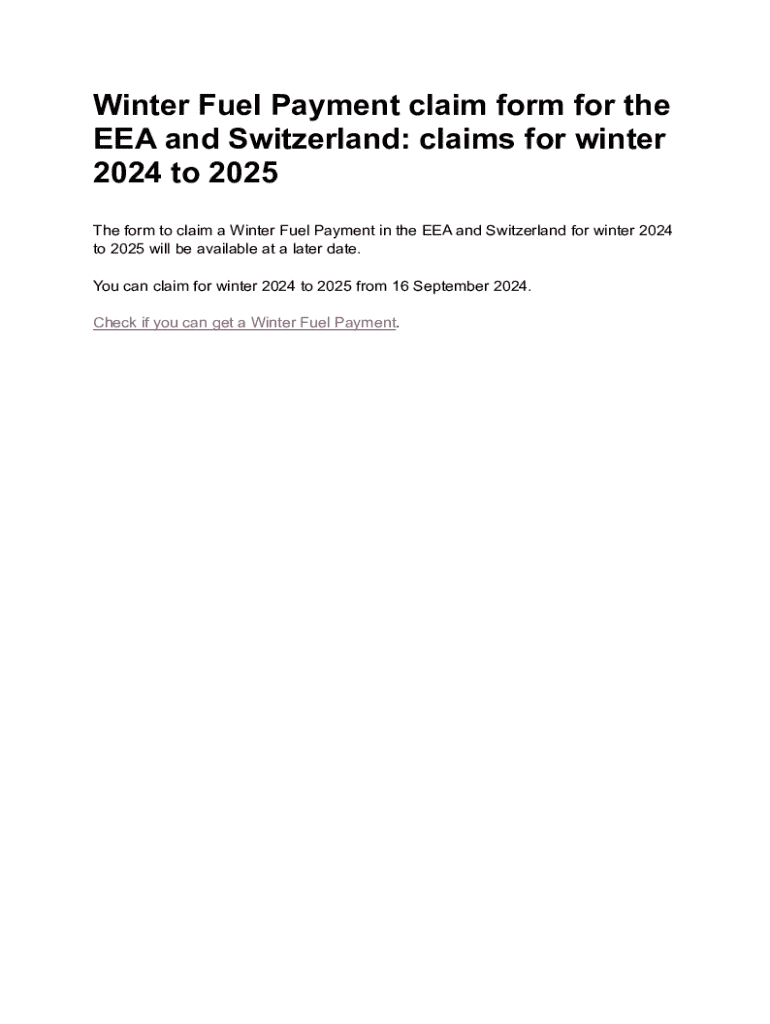 Winter Fuel Payment claim form for the EEA and Switzerland: claims for winter 2024 to 2025

The form to claim a Winter Fuel Payment in the EEA and Switzerland for winter 2024 to 2025 will be available at a later date.

You can claim for winter 2024 to 2025 from 16 September 2024.

Check if you can get a Winter Fuel Payment.